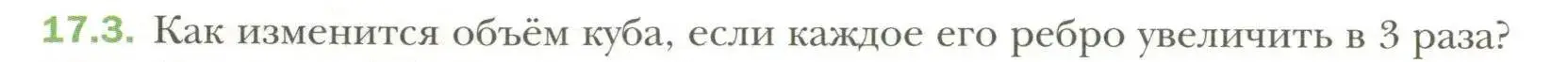 17.3. Как изменится объём куба, если каждое его ребро увеличить в 3 раза?